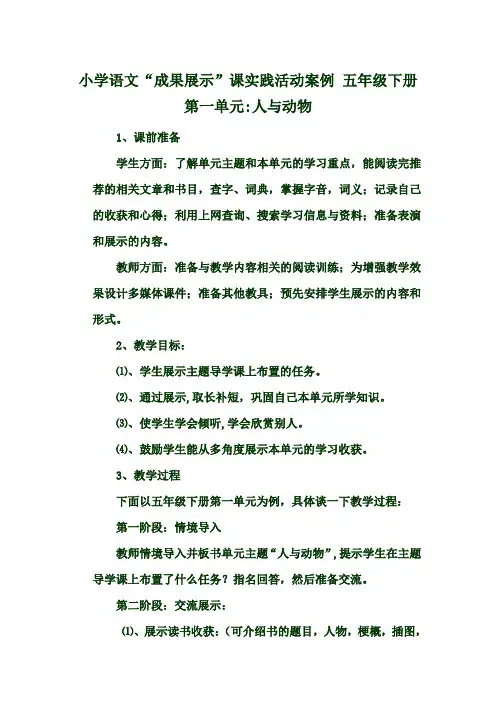 小学语文“成果展示”课实践活动案例 五年级下册

第一单元:人与动物

1、课前准备

学生方面：了解单元主题和本单元的学习重点，能阅读完推荐的相关文章和书目，查字、词典，掌握字音，词义；记录自己的收获和心得；利用上网查询、搜索学习信息与资料；准备表演和展示的内容。

教师方面：准备与教学内容相关的阅读训练；为增强教学效果设计多媒体课件；准备其他教具；预先安排学生展示的内容和形式。

2、教学目标：

⑴、学生展示主题导学课上布置的任务。

⑵、通过展示,取长补短，巩固自己本单元所学知识。

⑶、使学生学会倾听,学会欣赏别人。

⑷、鼓励学生能从多角度展示本单元的学习收获。

3、教学过程

下面以五年级下册第一单元为例，具体谈一下教学过程：

第一阶段：情境导入

教师情境导入并板书单元主题“人与动物”,提示学生在主题导学课上布置了什么任务？指名回答，然后准备交流。

第二阶段：交流展示：

⑴、展示读书收获：（可介绍书的题目，人物，梗概，插图，